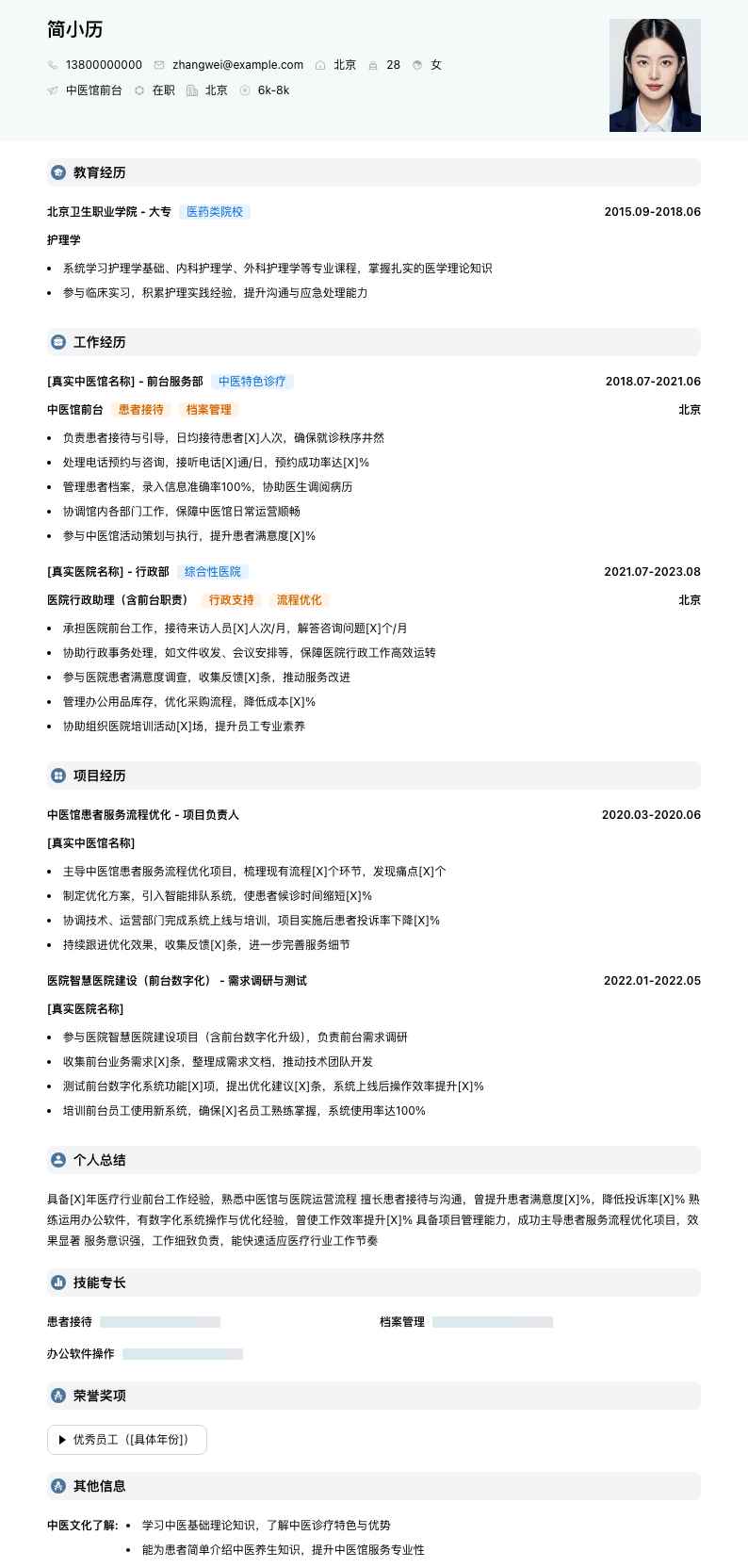 简小历

13800000000 zhangwei@example.com 北京 28 女

中医馆前台 在职 北京 6k-8k

教育经历

北京卫生职业学院 - 大专 医药类院校 2015.09-2018.06

护理学

• 系统学习护理学基础、内科护理学、外科护理学等专业课程，掌握扎实的医学理论知识
• 参与临床实习，积累护理实践经验，提升沟通与应急处理能力

工作经历

[真实中医馆名称] - 前台服务部 中医特色诊疗 2018.07-2021.06

中医馆前台 患者接待 档案管理 北京

• 负责患者接待与引导，日均接待患者[X]人次，确保就诊秩序井然
• 处理电话预约与咨询，接听电话[X]通/日，预约成功率达[X]%
• 管理患者档案，录入信息准确率100%，协助医生调阅病历
• 协调馆内各部门工作，保障中医馆日常运营顺畅
• 参与中医馆活动策划与执行，提升患者满意度[X]%

[真实医院名称] - 行政部 综合性医院 2021.07-2023.08

医院行政助理（含前台职责） 行政支持 流程优化 北京

• 承担医院前台工作，接待来访人员[X]人次/月，解答咨询问题[X]个/月
• 协助行政事务处理，如文件收发、会议安排等，保障医院行政工作高效运转
• 参与医院患者满意度调查，收集反馈[X]条，推动服务改进
• 管理办公用品库存，优化采购流程，降低成本[X]%
• 协助组织医院培训活动[X]场，提升员工专业素养

项目经历

中医馆患者服务流程优化 - 项目负责人 2020.03-2020.06

[真实中医馆名称]

• 主导中医馆患者服务流程优化项目，梳理现有流程[X]个环节，发现痛点[X]个
• 制定优化方案，引入智能排队系统，使患者候诊时间缩短[X]%
• 协调技术、运营部门完成系统上线与培训，项目实施后患者投诉率下降[X]%
• 持续跟进优化效果，收集反馈[X]条，进一步完善服务细节

医院智慧医院建设（前台数字化） - 需求调研与测试 2022.01-2022.05

[真实医院名称]

• 参与医院智慧医院建设项目（含前台数字化升级），负责前台需求调研
• 收集前台业务需求[X]条，整理成需求文档，推动技术团队开发
• 测试前台数字化系统功能[X]项，提出优化建议[X]条，系统上线后操作效率提升[X]%
• 培训前台员工使用新系统，确保[X]名员工熟练掌握，系统使用率达100%

个人总结

具备[X]年医疗行业前台工作经验，熟悉中医馆与医院运营流程 擅长患者接待与沟通，曾提升患者满意度[X]%，降低投诉率[X]% 熟练运用办公软件，有数字化系统操作与优化经验，曾使工作效率提升[X]% 具备项目管理能力，成功主导患者服务流程优化项目，效果显著 服务意识强，工作细致负责，能快速适应医疗行业工作节奏

技能专长

患者接待 档案管理

办公软件操作

荣誉奖项

▶ 优秀员工（[具体年份]）

其他信息

中医文化了解： • 学习中医基础理论知识，了解中医诊疗特色与优势
• 能为患者简单介绍中医养生知识，提升中医馆服务专业性